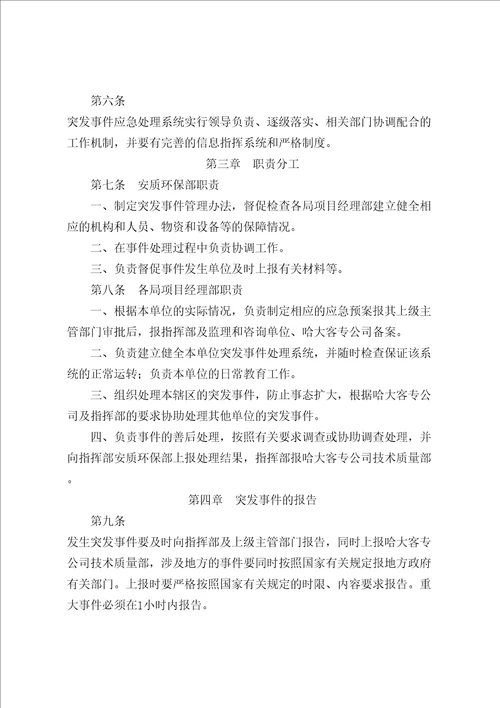 第六条

突发事件应急处理系统实行领导负责、逐级落实、相关部门协调配合的工作机制，并要有完善的信息指挥系统和严格制度。

第三章　职责分工

第七条　安质环保部职责

一、制定突发事件管理办法，督促检查各局项目经理部建立健全相应的机构和人员、物资和设备等的保障情况。

二、在事件处理过程中负责协调工作。

三、负责督促事件发生单位及时上报有关材料等。

第八条　各局项目经理部职责

一、根据本单位的实际情况，负责制定相应的应急预案报其上级主管部门审批后，报指挥部及监理和咨询单位、哈大客专公司备案。

二、负责建立健全本单位突发事件处理系统，并随时检查保证该系统的正常运转；负责本单位的日常教育工作。

三、组织处理本辖区的突发事件，防止事态扩大，根据哈大客专公司及指挥部的要求协助处理其他单位的突发事件。

四、负责事件的善后处理，按照有关要求调查或协助调查处理，并向指挥部安质环保部上报处理结果，指挥部报哈大客专公司技术质量部。

第四章　突发事件的报告

第九条

发生突发事件要及时向指挥部及上级主管部门报告，同时上报哈大客专公司技术质量部，涉及地方的事件要同时按照国家有关规定报地方政府有关部门。上报时要严格按照国家有关规定的时限、内容要求报告。重大事件必须在1小时内报告。